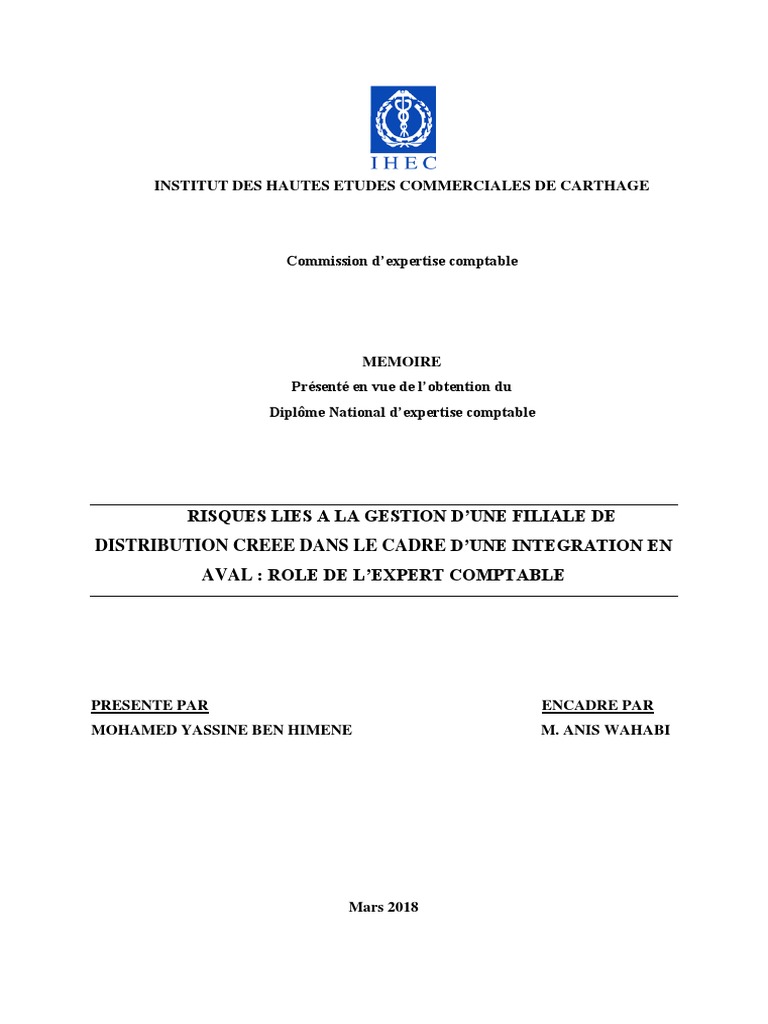 IHEC

INSTITUT DES HAUTES ETUDES COMMERCIALES DE CARTHAGE

Commission d'expertise comptable

MEMOIRE
Présenté en vue de l'obtention du
Diplôme National d'expertise comptable

RISQUES LIES A LA GESTION D'UNE FILIALE DE DISTRIBUTION CREEE DANS LE CADRE D'UNE INTEGRATION EN AVAL : ROLE DE L'EXPERT COMPTABLE

PRESENTE PAR
MOHAMED YASSINE BEN HIMENE

ENCADRE PAR
M. ANIS WAHABI

Mars 2018